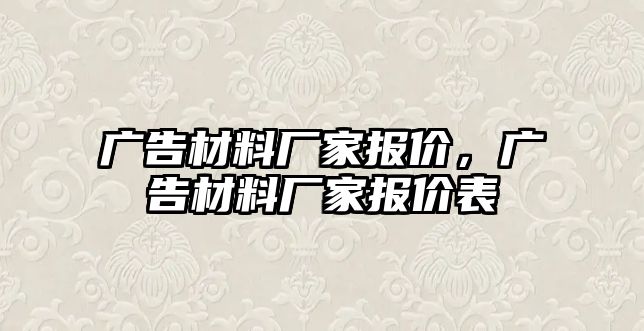 广告材料厂家报价，广告材料厂家报价表